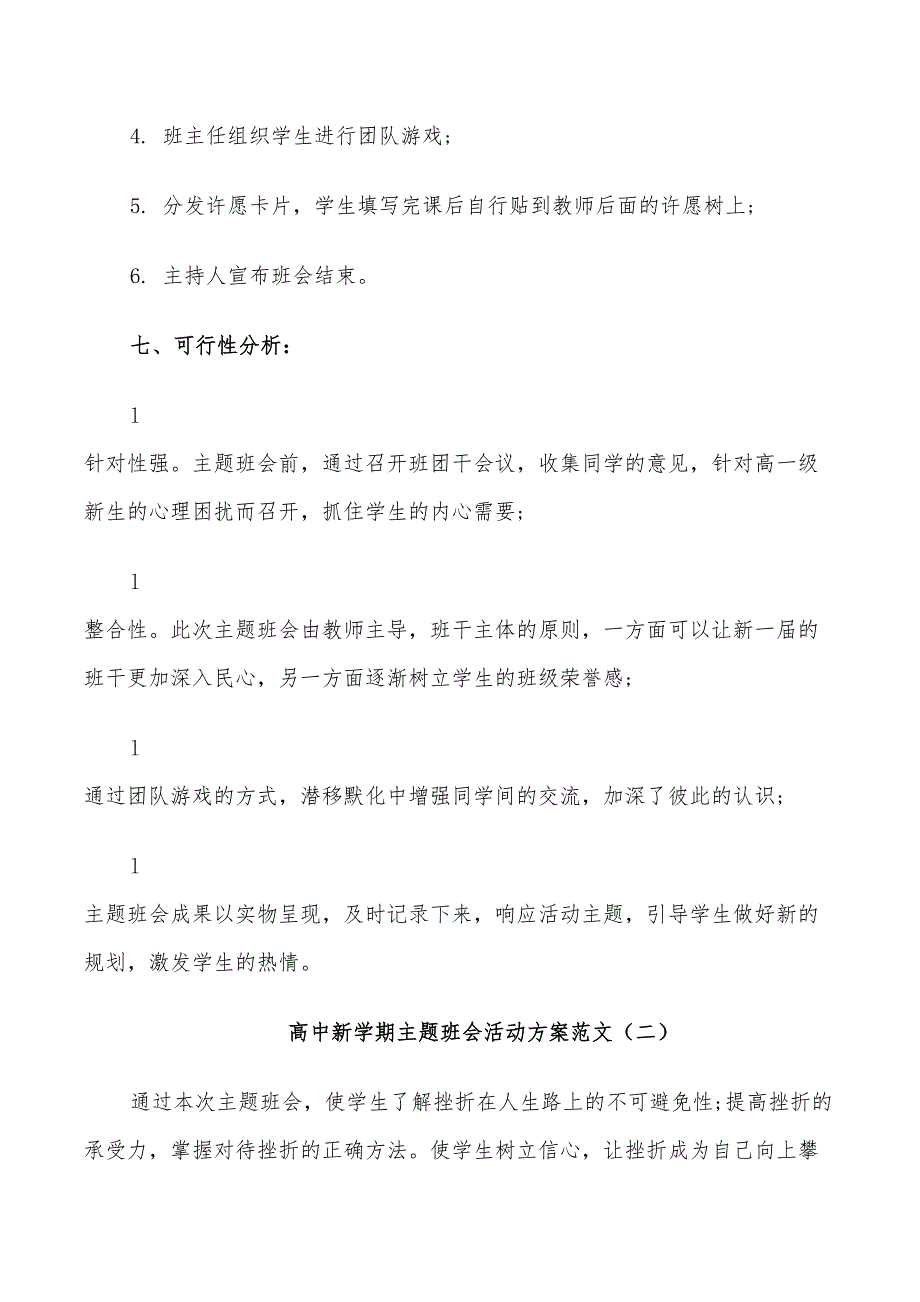 4. 班主任组织学生进行团队游戏；

5. 分发许愿卡片，学生填写完课后自行贴到教师后面的许愿树上；

6. 主持人宣布班会结束。

七、可行性分析：

1

针对性强。主题班会前，通过召开班团干会议，收集同学的意见，针对高一级新生的心理困扰而召开，抓住学生的内心需要；

1

整合性。此次主题班会由教师主导，班干主体的原则，一方面可以让新一届的班干更加深入民心，另一方面逐渐树立学生的班级荣誉感；

1

通过团队游戏的方式，潜移默化中增强同学间的交流，加深了彼此的认识；

1

主题班会成果以实物呈现，及时记录下来，响应活动主题，引导学生做好新的规划，激发学生的热情。

高中新学期主题班会活动方案范文（二）

通过本次主题班会，使学生了解挫折在人生路上的不可避免性;提高挫折的承受力，掌握对待挫折的正确方法。使学生树立信心，让挫折成为自己向上攀